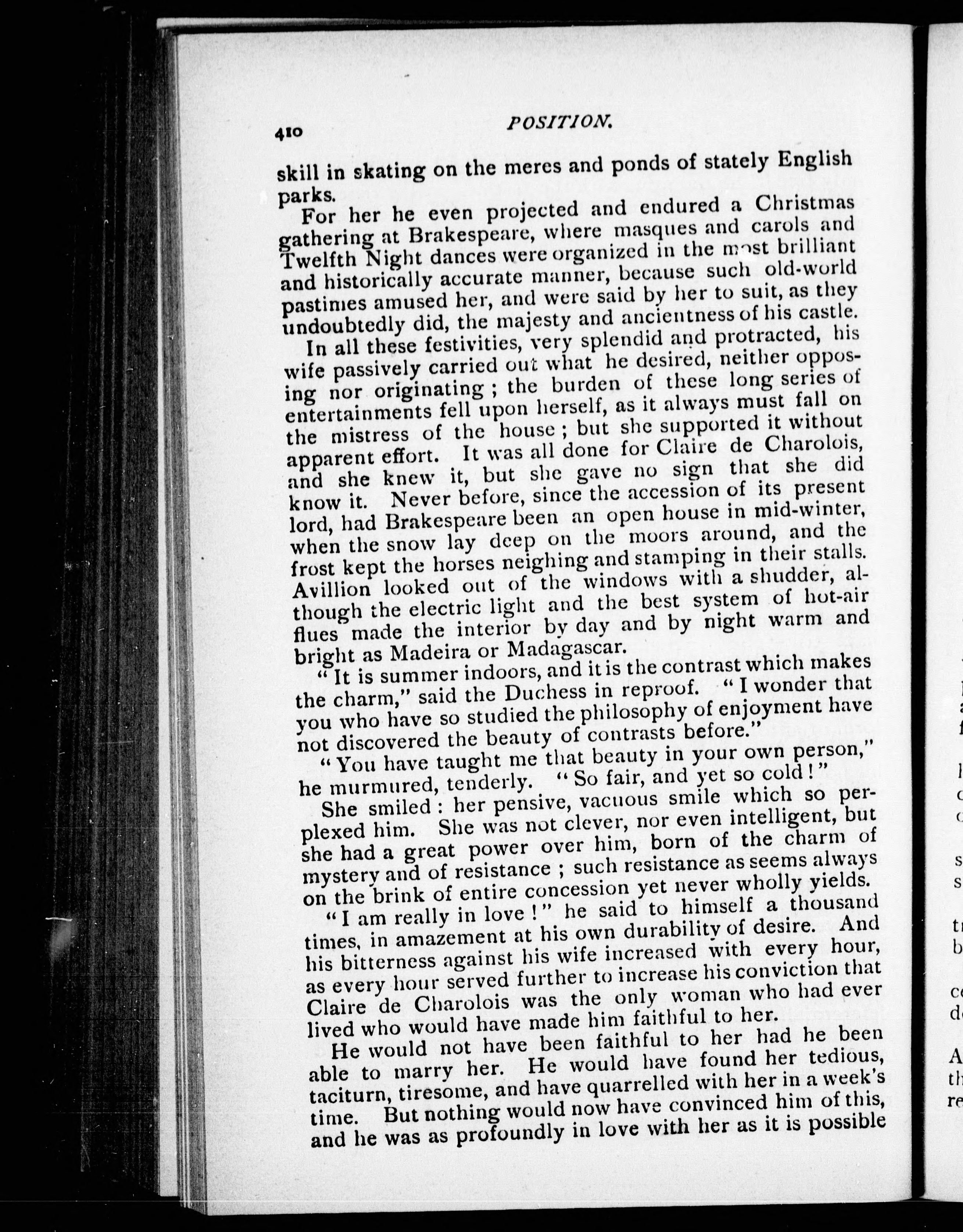 410 POSITION.

skill in skating on the meres and ponds of stately English parks.

For her he even projected and endured a Christmas gathering at Brakespeare, where masques and carols and Twelfth Night dances were organized in the most brilliant and historically accurate manner, because such old-world pastimes amused her, and were said by her to suit, as they undoubtedly did, the majesty and ancientness of his castle.

In all these festivities, very splendid and protracted, his wife passively carried out what he desired, neither opposing nor originating; the burden of these long series of entertainments fell upon herself, as it always must fall on the mistress of the house; but she supported it without apparent effort. It was all done for Claire de Charolois, and she knew it, but she gave no sign that she did know it. Never before, since the accession of its present lord, had Brakespeare been an open house in mid-winter, when the snow lay deep on the moors around, and the frost kept the horses neighing and stamping in their stalls. Avillion looked out of the windows with a shudder, although the electric light and the best system of hot-air flues made the interior by day and by night warm and bright as Madeira or Madagascar.

"It is summer indoors, and it is the contrast which makes the charm," said the Duchess in reproof. "I wonder that you who have so studied the philosophy of enjoyment have not discovered the beauty of contrasts before."

"You have taught me that beauty in your own person," he murmured, tenderly. "So fair, and yet so cold!"

She smiled: her pensive, vacuous smile which so perplexed him. She was not clever, nor even intelligent, but she had a great power over him, born of the charm of mystery and of resistance; such resistance as seems always on the brink of entire concession yet never wholly yields.

"I am really in love!" he said to himself a thousand times, in amazement at his own durability of desire. And his bitterness against his wife increased with every hour, as every hour served further to increase his conviction that Claire de Charolois was the only woman who had ever lived who would have made him faithful to her.

He would not have been faithful to her had he been able to marry her. He would have found her tedious, taciturn, tiresome, and have quarrelled with her in a week's time. But nothing would now have convinced him of this, and he was as profoundly in love with her as it is possible